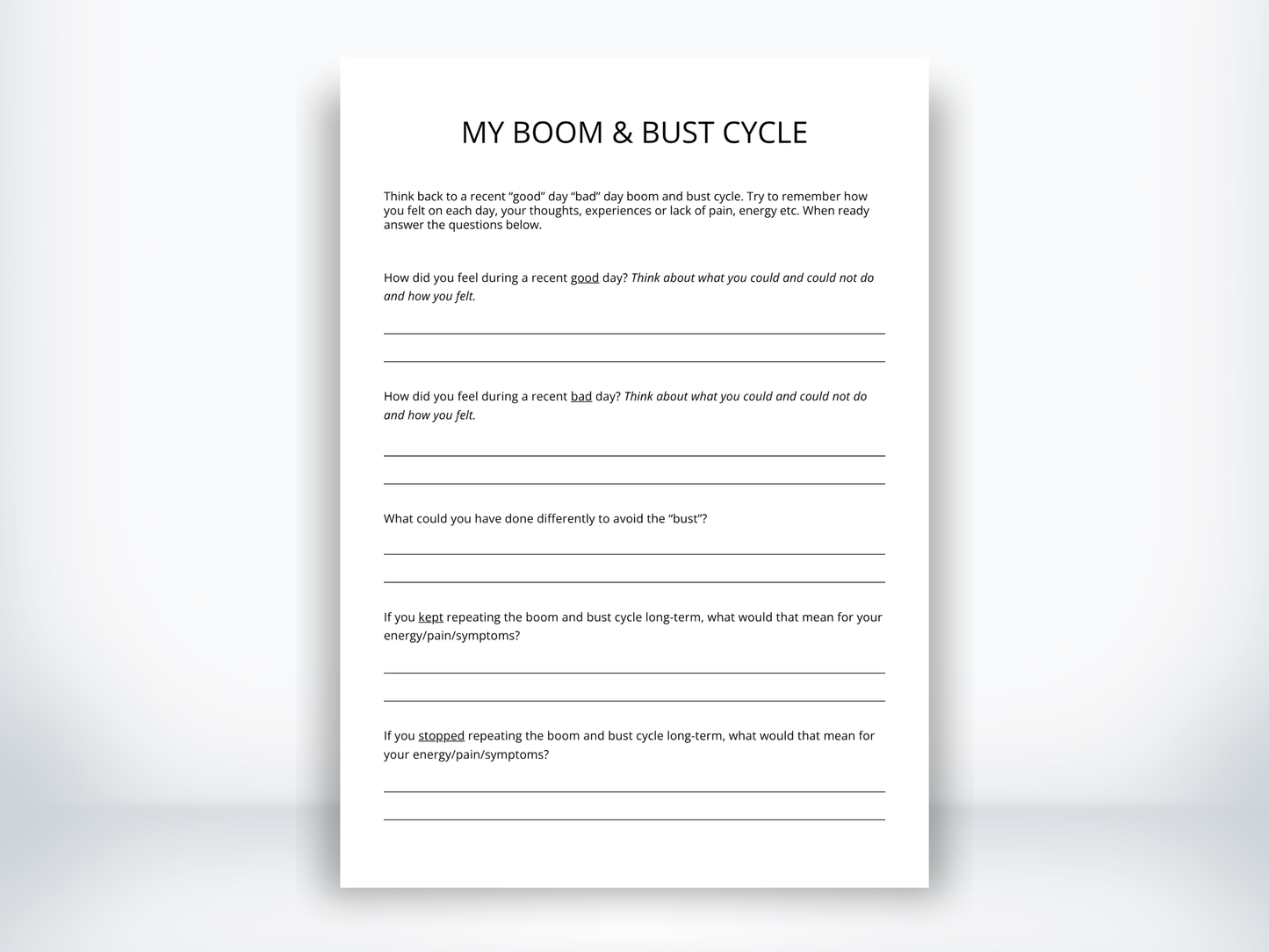 MY BOOM & BUST CYCLE

Think back to a recent "good" day "bad" day boom and bust cycle. Try to remember how you felt on each day, your thoughts, experiences or lack of pain, energy etc. When ready answer the questions below.

How did you feel during a recent good day? Think about what you could and could not do and how you felt.

____
____

How did you feel during a recent bad day? Think about what you could and could not do and how you felt.

____
____

What could you have done differently to avoid the "bust"?

____
____

If you kept repeating the boom and bust cycle long-term, what would that mean for your energy/pain/symptoms?

____
____

If you stopped repeating the boom and bust cycle long-term, what would that mean for your energy/pain/symptoms?

____
____